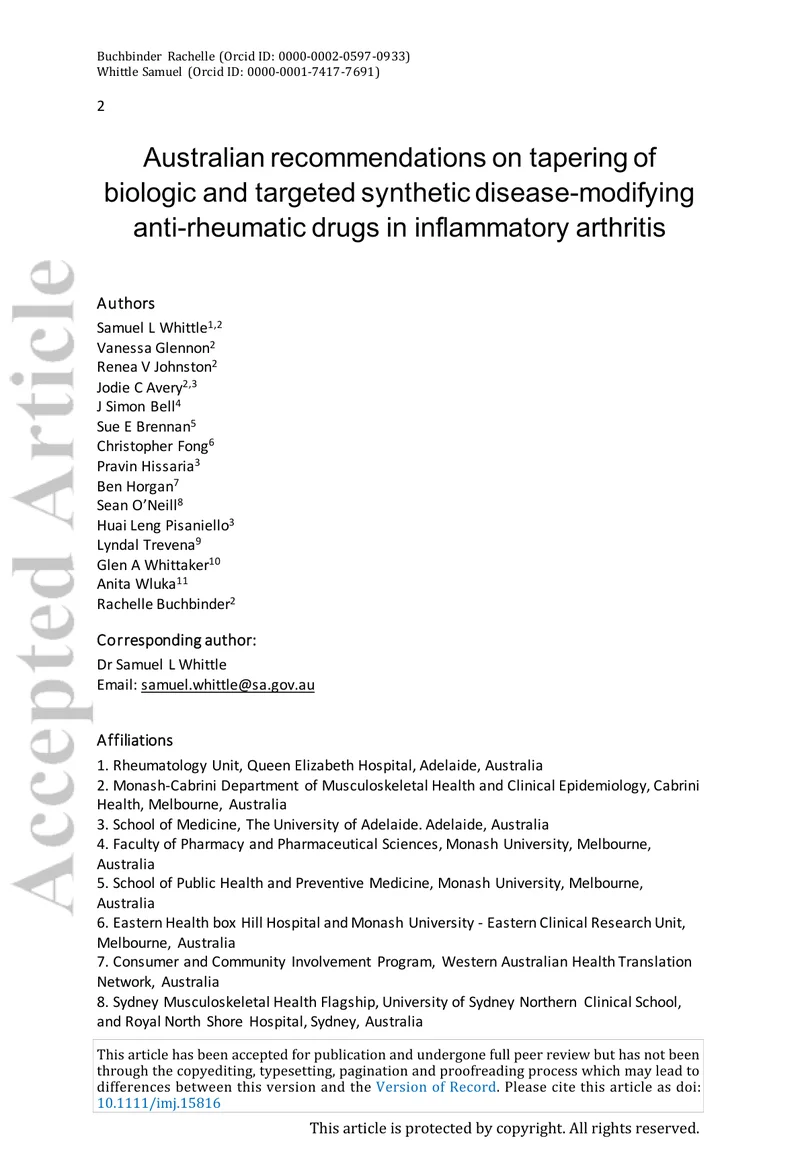 Buchbinder Rachelle (Orcid ID: 0000-0002-0597-0933)
Whittle Samuel (Orcid ID: 0000-0001-7417-7691)

2

Australian recommendations on tapering of biologic and targeted synthetic disease-modifying anti-rheumatic drugs in inflammatory arthritis

Authors
Samuel L Whittle$^{1,2}$
Vanessa Glennon$^{2}$
Renea V Johnston$^{2}$
Jodie C Avery$^{2,3}$
J Simon Bell$^{4}$
Sue E Brennan$^{5}$
Christopher Fong$^{6}$
Pravin Hissaria$^{3}$
Ben Horgan$^{7}$
Sean O'Neill$^{8}$
Huai Leng Pisaniello$^{3}$
Lyndal Trevena$^{9}$
Glen A Whittaker$^{10}$
Anita Wluka$^{11}$
Rachelle Buchbinder$^{2}$

Corresponding author:
Dr Samuel L Whittle
Email: samuel.whittle@sa.gov.au

Affiliations
1. Rheumatology Unit, Queen Elizabeth Hospital, Adelaide, Australia
2. Monash-Cabrini Department of Musculoskeletal Health and Clinical Epidemiology, Cabrini Health, Melbourne, Australia
3. School of Medicine, The University of Adelaide. Adelaide, Australia
4. Faculty of Pharmacy and Pharmaceutical Sciences, Monash University, Melbourne, Australia
5. School of Public Health and Preventive Medicine, Monash University, Melbourne, Australia
6. Eastern Health box Hill Hospital and Monash University - Eastern Clinical Research Unit, Melbourne, Australia
7. Consumer and Community Involvement Program, Western Australian Health Translation Network, Australia
8. Sydney Musculoskeletal Health Flagship, University of Sydney Northern Clinical School, and Royal North Shore Hospital, Sydney, Australia

This article has been accepted for publication and undergone full peer review but has not been through the copyediting, typesetting, pagination and proofreading process which may lead to differences between this version and the Version of Record. Please cite this article as doi: 10.1111/imj.15816

This article is protected by copyright. All rights reserved.

Accepted Article